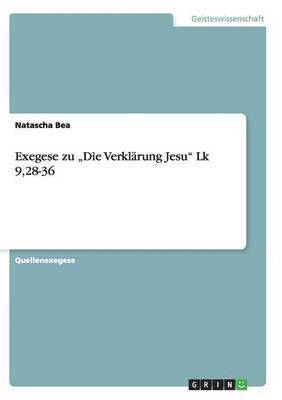 Geisteswissenschaft

Natascha Bea

Exegese zu „Die Verklärung Jesu“ Lk 9,28-36

Quellenexegese

GRIN